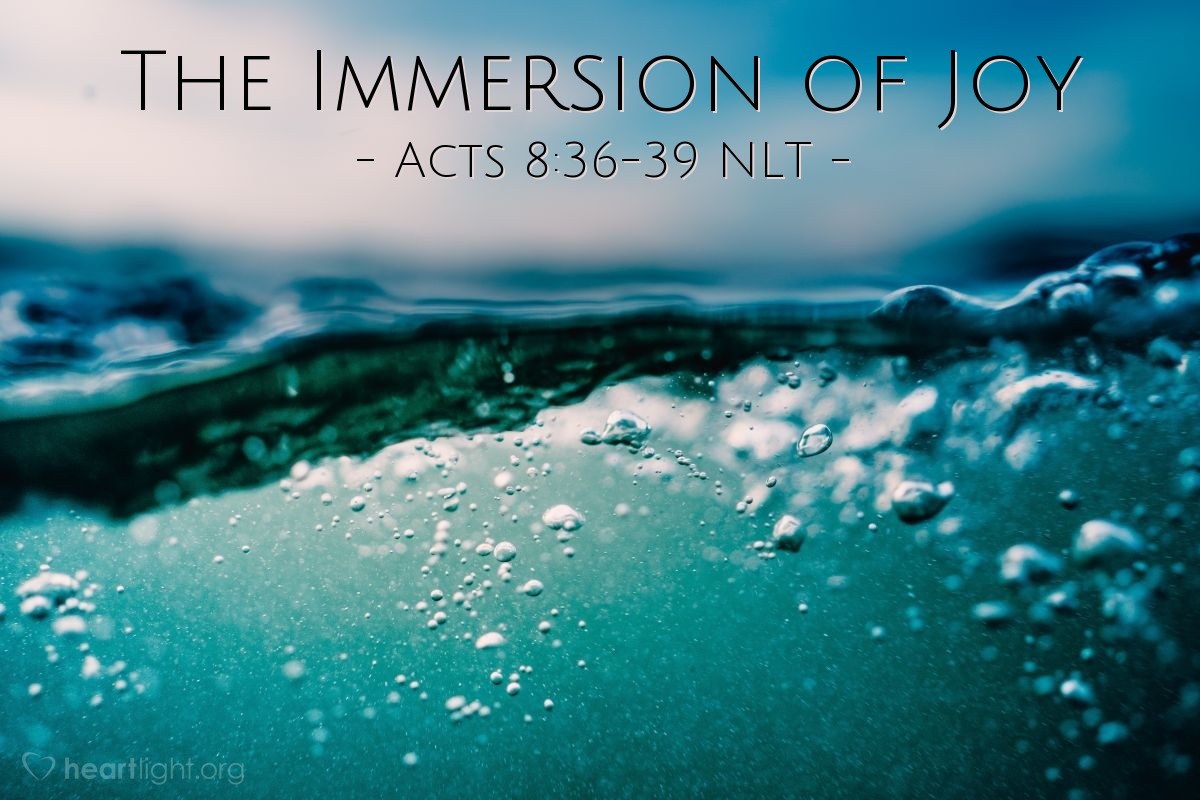 The Immersion of Joy
- Acts 8:36-39 NLT -

heartlight.org